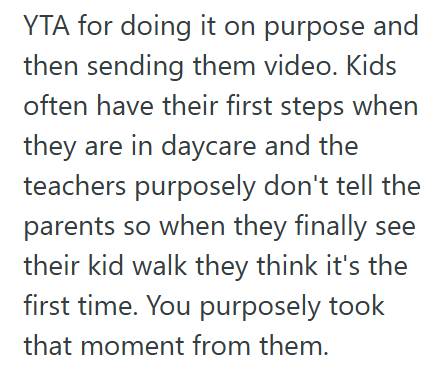 YTA for doing it on purpose and then sending them video. Kids often have their first steps when they are in daycare and the teachers purposely don't tell the parents so when they finally see their kid walk they think it's the first time. You purposely took that moment from them.